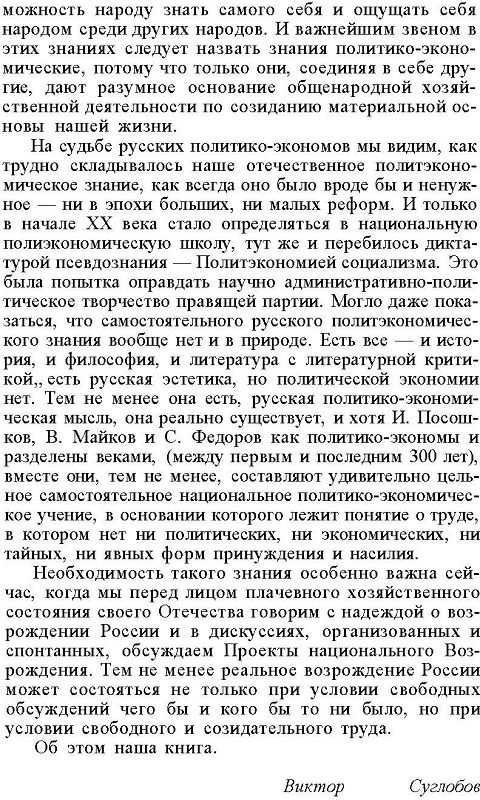 можность народу знать самого себя и ощущать себя народом среди других народов. И важнейшим звеном в этих знаниях следует назвать знания политико-экономические, потому что только они, соединяя в себе другие, дают разумное основание общенародной хозяйственной деятельности по созиданию материальной основы нашей жизни.

На судьбе русских политико-экономов мы видим, как трудно складывалось наше отечественное политэкономическое знание, как всегда оно было вроде бы и ненужное — ни в эпохи больших, ни малых реформ. И только в начале XX века стало определяться в национальную полиэкономическую школу, тут же и перебилось диктатурой псевдознания — Политэкономией социализма. Это была попытка оправдать научно административно-политическое творчество правящей партии. Могло даже показаться, что самостоятельного русского политэкономического знания вообще нет и в природе. Есть все — и история, и философия, и литература с литературной критикой,, есть русская эстетика, но политической экономии нет. Тем не менее она есть, русская политико-экономическая мысль, она реально существует, и хотя И. Посошков, В. Майков и С. Федоров как политико-экономы и разделены веками, (между первым и последним 300 лет), вместе они, тем не менее, составляют удивительно цельное самостоятельное национальное политико-экономическое учение, в основании которого лежит понятие о труде, в котором нет ни политических, ни экономических, ни тайных, ни явных форм принуждения и насилия.

Необходимость такого знания особенно важна сейчас, когда мы перед лицом плачевного хозяйственного состояния своего Отечества говорим с надеждой о возрождении России и в дискуссиях, организованных и спонтанных, обсуждаем Проекты национального Возрождения. Тем не менее реальное возрождение России может состояться не только при условии свободных обсуждений чего бы и кого бы то ни было, но при условии свободного и созидательного труда.

Об этом наша книга.

Виктор Суглобов